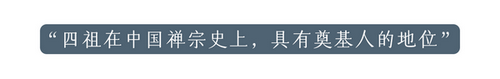 “四祖在中国禅宗史上，具有奠基人的地位”